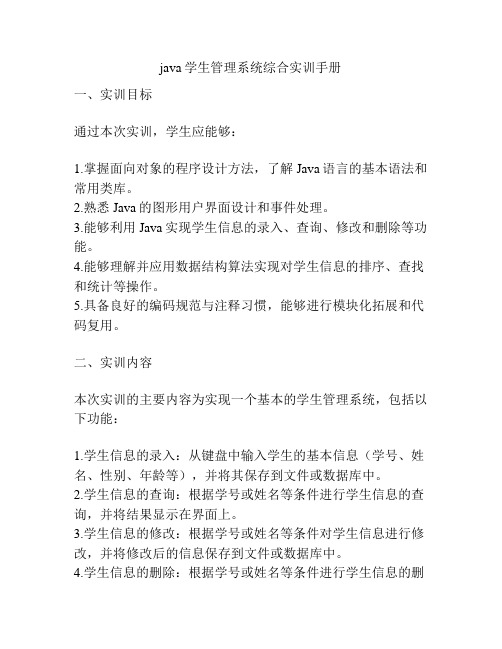 java 学生管理系统综合实训手册

一、实训目标

通过本次实训，学生应能够：

1.掌握面向对象的程序设计方法，了解 Java 语言的基本语法和常用类库。
2.熟悉 Java 的图形用户界面设计和事件处理。
3.能够利用 Java 实现学生信息的录入、查询、修改和删除等功能。
4.能够理解并应用数据结构算法实现对学生信息的排序、查找和统计等操作。
5.具备良好的编码规范与注释习惯，能够进行模块化拓展和代码复用。

二、实训内容

本次实训的主要内容为实现一个基本的学生管理系统，包括以下功能：

1.学生信息的录入：从键盘中输入学生的基本信息（学号、姓名、性别、年龄等），并将其保存到文件或数据库中。
2.学生信息的查询：根据学号或姓名等条件进行学生信息的查询，并将结果显示在界面上。
3.学生信息的修改：根据学号或姓名等条件对学生信息进行修改，并将修改后的信息保存到文件或数据库中。
4.学生信息的删除：根据学号或姓名等条件进行学生信息的删